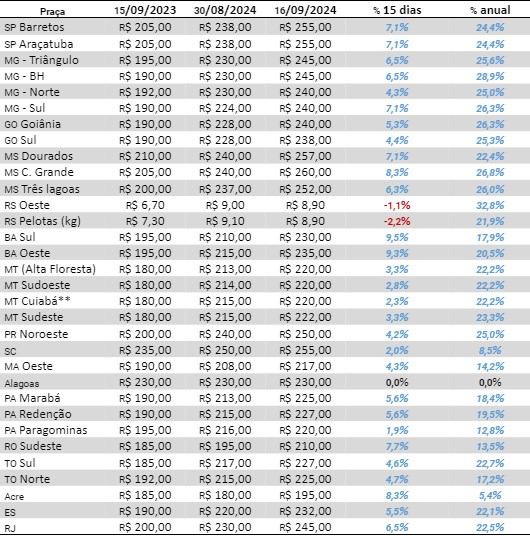 | Praça | 15/09/2023 | 30/08/2024 | 16/09/2024 | % 15 dias | % anual |
|---|---|---|---|---|---|
| SP Barretos | R$ 205,00 | R$ 238,00 | R$ 255,00 | 7,1% | 24,4% |
| SP Araçatuba | R$ 205,00 | R$ 238,00 | R$ 255,00 | 7,1% | 24,4% |
| MG - Triângulo | R$ 195,00 | R$ 230,00 | R$ 245,00 | 6,5% | 25,6% |
| MG - BH | R$ 190,00 | R$ 230,00 | R$ 245,00 | 6,5% | 28,9% |
| MG - Norte | R$ 192,00 | R$ 230,00 | R$ 240,00 | 4,3% | 25,0% |
| MG - Sul | R$ 190,00 | R$ 224,00 | R$ 240,00 | 7,1% | 26,3% |
| GO Goiânia | R$ 190,00 | R$ 228,00 | R$ 240,00 | 5,3% | 26,3% |
| GO Sul | R$ 190,00 | R$ 228,00 | R$ 238,00 | 4,4% | 25,3% |
| MS Dourados | R$ 210,00 | R$ 240,00 | R$ 257,00 | 7,1% | 22,4% |
| MS C. Grande | R$ 205,00 | R$ 240,00 | R$ 260,00 | 8,3% | 26,8% |
| MS Três lagoas | R$ 200,00 | R$ 237,00 | R$ 252,00 | 6,3% | 26,0% |
| RS Oeste | R$ 6,70 | R$ 9,00 | R$ 8,90 | -1,1% | 32,8% |
| RS Pelotas (kg) | R$ 7,30 | R$ 9,10 | R$ 8,90 | -2,2% | 21,9% |
| BA Sul | R$ 195,00 | R$ 210,00 | R$ 230,00 | 9,5% | 17,9% |
| BA Oeste | R$ 195,00 | R$ 215,00 | R$ 235,00 | 9,3% | 20,5% |
| MT (Alta Floresta) | R$ 180,00 | R$ 213,00 | R$ 220,00 | 3,3% | 22,2% |
| MT Sudoeste | R$ 180,00 | R$ 214,00 | R$ 220,00 | 2,8% | 22,2% |
| MT Cuiabá** | R$ 180,00 | R$ 215,00 | R$ 220,00 | 2,3% | 22,2% |
| MT Sudeste | R$ 180,00 | R$ 215,00 | R$ 222,00 | 3,3% | 23,3% |
| PR Noroeste | R$ 200,00 | R$ 240,00 | R$ 250,00 | 4,2% | 25,0% |
| SC | R$ 235,00 | R$ 250,00 | R$ 255,00 | 2,0% | 8,5% |
| MA Oeste | R$ 190,00 | R$ 208,00 | R$ 217,00 | 4,3% | 14,2% |
| Alagoas | R$ 230,00 | R$ 230,00 | R$ 230,00 | 0,0% | 0,0% |
| PA Marabá | R$ 190,00 | R$ 213,00 | R$ 225,00 | 5,6% | 18,4% |
| PA Redenção | R$ 190,00 | R$ 215,00 | R$ 227,00 | 5,6% | 19,5% |
| PA Paragominas | R$ 195,00 | R$ 216,00 | R$ 220,00 | 1,9% | 12,8% |
| RO Sudeste | R$ 185,00 | R$ 195,00 | R$ 210,00 | 7,7% | 13,5% |
| TO Sul | R$ 185,00 | R$ 217,00 | R$ 227,00 | 4,6% | 22,7% |
| TO Norte | R$ 192,00 | R$ 215,00 | R$ 225,00 | 4,7% | 17,2% |
| Acre | R$ 185,00 | R$ 180,00 | R$ 195,00 | 8,3% | 5,4% |
| ES | R$ 190,00 | R$ 220,00 | R$ 232,00 | 5,5% | 22,1% |
| RJ | R$ 200,00 | R$ 230,00 | R$ 245,00 | 6,5% | 22,5% |